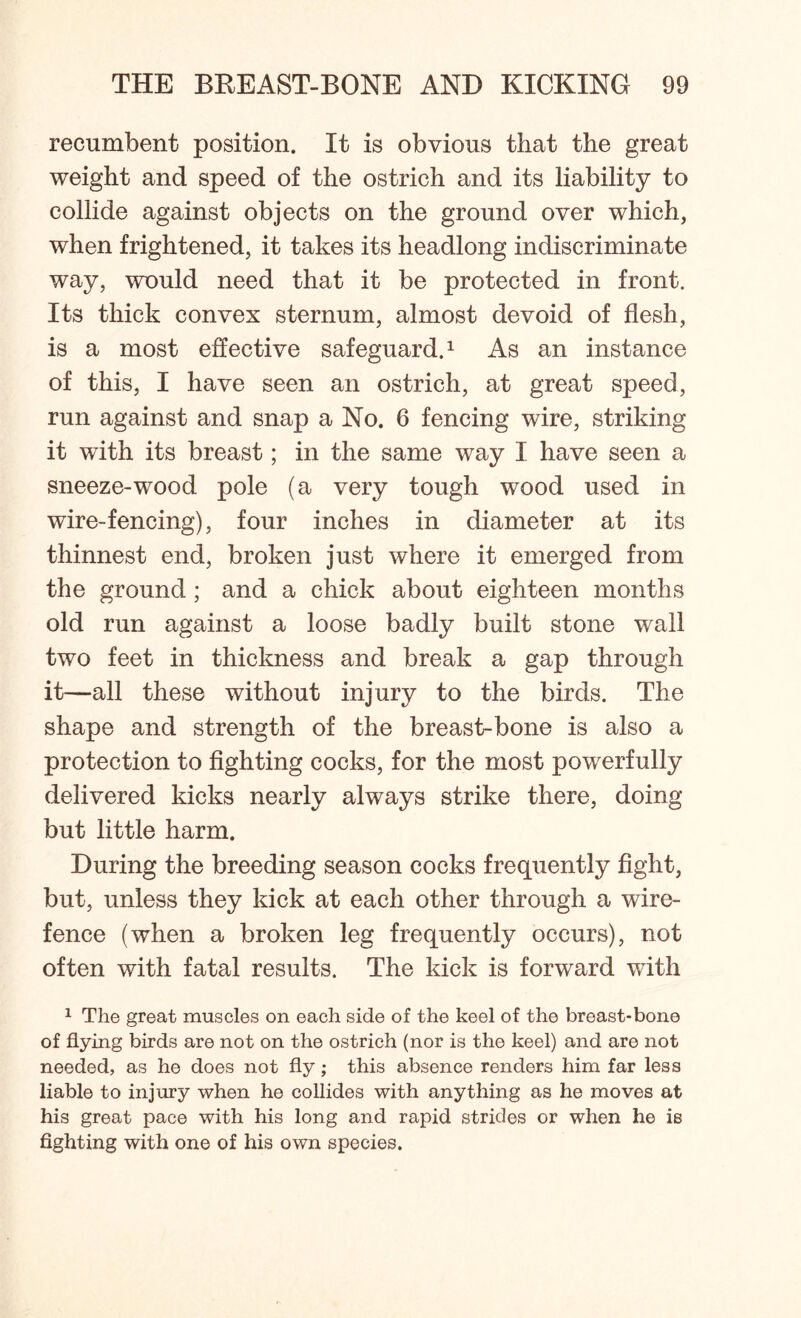 THE BREAST-BONE AND KICKING 99

recumbent position. It is obvious that the great weight and speed of the ostrich and its liability to collide against objects on the ground over which, when frightened, it takes its headlong indiscriminate way, would need that it be protected in front. Its thick convex sternum, almost devoid of flesh, is a most effective safeguard.$^1$ As an instance of this, I have seen an ostrich, at great speed, run against and snap a No. 6 fencing wire, striking it with its breast; in the same way I have seen a sneeze-wood pole (a very tough wood used in wire-fencing), four inches in diameter at its thinnest end, broken just where it emerged from the ground; and a chick about eighteen months old run against a loose badly built stone wall two feet in thickness and break a gap through it—all these without injury to the birds. The shape and strength of the breast-bone is also a protection to fighting cocks, for the most powerfully delivered kicks nearly always strike there, doing but little harm.

During the breeding season cocks frequently fight, but, unless they kick at each other through a wire-fence (when a broken leg frequently occurs), not often with fatal results. The kick is forward with

$^1$ The great muscles on each side of the keel of the breast-bone of flying birds are not on the ostrich (nor is the keel) and are not needed, as he does not fly; this absence renders him far less liable to injury when he collides with anything as he moves at his great pace with his long and rapid strides or when he is fighting with one of his own species.